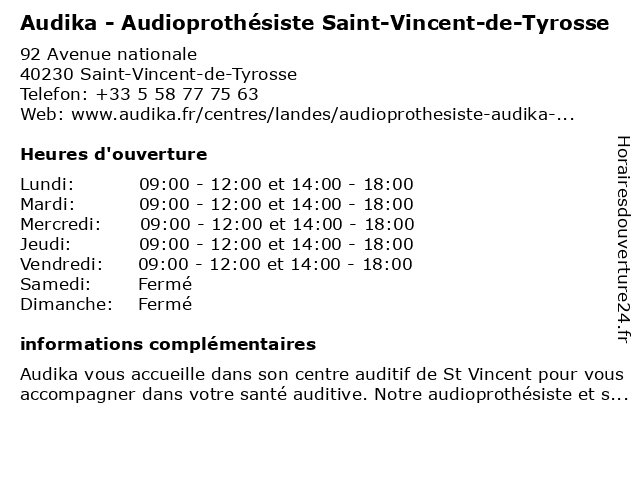 Audika - Audioprothésiste Saint-Vincent-de-Tyrosse

92 Avenue nationale
40230 Saint-Vincent-de-Tyrosse
Telefon: +33 5 58 77 75 63
Web: www.audika.fr/centres/landes/audioprothesiste-audika-...

Heures d'ouverture

| | |
|---|---|
| Lundi: | 09:00 - 12:00 et 14:00 - 18:00 |
| Mardi: | 09:00 - 12:00 et 14:00 - 18:00 |
| Mercredi: | 09:00 - 12:00 et 14:00 - 18:00 |
| Jeudi: | 09:00 - 12:00 et 14:00 - 18:00 |
| Vendredi: | 09:00 - 12:00 et 14:00 - 18:00 |
| Samedi: | Fermé |
| Dimanche: | Fermé |

informations complémentaires

Audika vous accueille dans son centre auditif de St Vincent pour vous accompagner dans votre santé auditive. Notre audioprothésiste et s...

Horairesdouverture24.fr